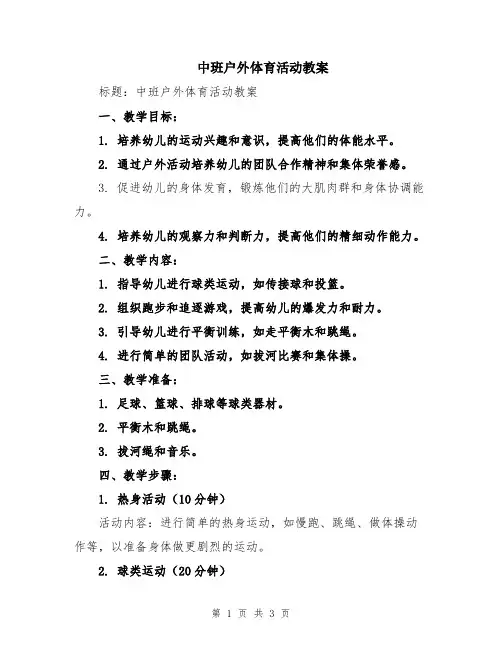 中班户外体育活动教案

标题：中班户外体育活动教案

一、教学目标：

1. 培养幼儿的运动兴趣和意识，提高他们的体能水平。

2. 通过户外活动培养幼儿的团队合作精神和集体荣誉感。

3. 促进幼儿的身体发育，锻炼他们的大肌肉群和身体协调能力。

4. 培养幼儿的观察力和判断力，提高他们的精细动作能力。

二、教学内容：

1. 指导幼儿进行球类运动，如传接球和投篮。

2. 组织跑步和追逐游戏，提高幼儿的爆发力和耐力。

3. 引导幼儿进行平衡训练，如走平衡木和跳绳。

4. 进行简单的团队活动，如拔河比赛和集体操。

三、教学准备：

1. 足球、篮球、排球等球类器材。

2. 平衡木和跳绳。

3. 拔河绳和音乐。

四、教学步骤：

1. 热身活动（10分钟）

活动内容：进行简单的热身运动，如慢跑、跳绳、做体操动作等，以准备身体做更剧烈的运动。

2. 球类运动（20分钟）

第 1 页 共 3 页